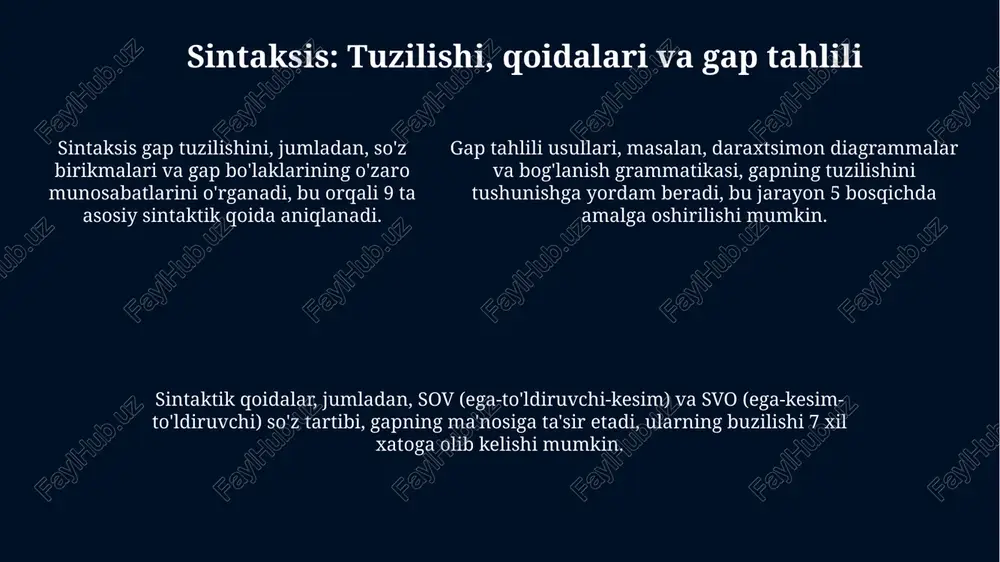 Sintaksis: Tuzilishi, qoidalari va gap tahlili

Sintaksis gap tuzilishini, jumladan, so'z birikmalari va gap bo'laklarining o'zaro munosabatlarini o'rganadi, bu orqali 9 ta asosiy sintaktik qoida aniqlanadi.

Gap tahlili usullari, masalan, daraxtsimon diagrammalar va bog'lanish grammatikasi, gapning tuzilishini tushunishga yordam beradi, bu jarayon 5 bosqichda amalga oshirilishi mumkin.

Sintaktik qoidalar, jumladan, SOV (ega-to'ldiruvchi-kesim) va SVO (ega-kesim-to'ldiruvchi) so'z tartibi, gapning ma'nosiga ta'sir etadi, ularning buzilishi 7 xil xatoga olib kelishi mumkin.

FaylHub.uz